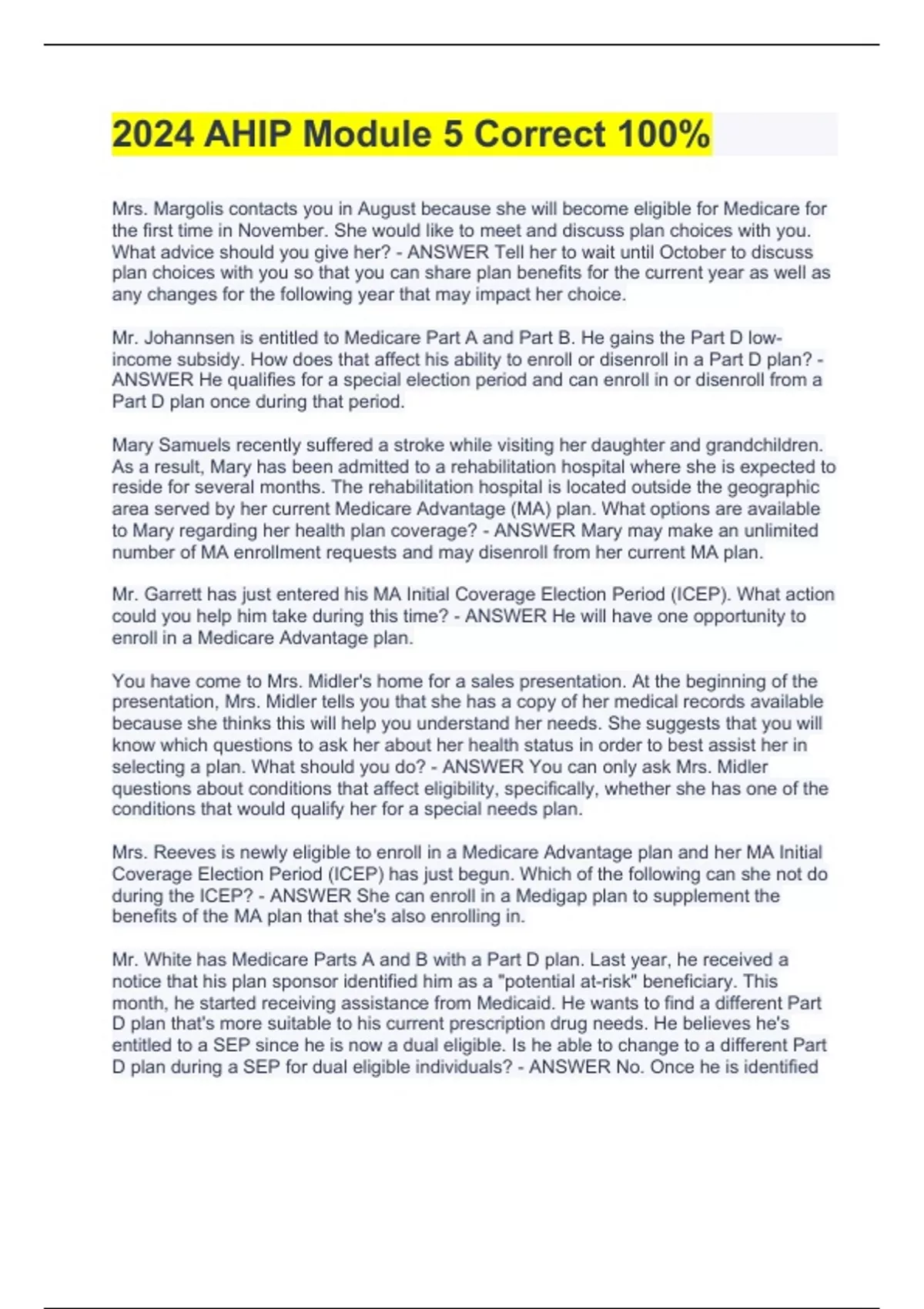 2024 AHIP Module 5 Correct 100%

Mrs. Margolis contacts you in August because she will become eligible for Medicare for the first time in November. She would like to meet and discuss plan choices with you. What advice should you give her? - ANSWER Tell her to wait until October to discuss plan choices with you so that you can share plan benefits for the current year as well as any changes for the following year that may impact her choice.

Mr. Johannsen is entitled to Medicare Part A and Part B. He gains the Part D low-income subsidy. How does that affect his ability to enroll or disenroll in a Part D plan? - ANSWER He qualifies for a special election period and can enroll in or disenroll from a Part D plan once during that period.

Mary Samuels recently suffered a stroke while visiting her daughter and grandchildren. As a result, Mary has been admitted to a rehabilitation hospital where she is expected to reside for several months. The rehabilitation hospital is located outside the geographic area served by her current Medicare Advantage (MA) plan. What options are available to Mary regarding her health plan coverage? - ANSWER Mary may make an unlimited number of MA enrollment requests and may disenroll from her current MA plan.

Mr. Garrett has just entered his MA Initial Coverage Election Period (ICEP). What action could you help him take during this time? - ANSWER He will have one opportunity to enroll in a Medicare Advantage plan.

You have come to Mrs. Midler's home for a sales presentation. At the beginning of the presentation, Mrs. Midler tells you that she has a copy of her medical records available because she thinks this will help you understand her needs. She suggests that you will know which questions to ask her about her health status in order to best assist her in selecting a plan. What should you do? - ANSWER You can only ask Mrs. Midler questions about conditions that affect eligibility, specifically, whether she has one of the conditions that would qualify her for a special needs plan.

Mrs. Reeves is newly eligible to enroll in a Medicare Advantage plan and her MA Initial Coverage Election Period (ICEP) has just begun. Which of the following can she not do during the ICEP? - ANSWER She can enroll in a Medigap plan to supplement the benefits of the MA plan that she's also enrolling in.

Mr. White has Medicare Parts A and B with a Part D plan. Last year, he received a notice that his plan sponsor identified him as a "potential at-risk" beneficiary. This month, he started receiving assistance from Medicaid. He wants to find a different Part D plan that's more suitable to his current prescription drug needs. He believes he's entitled to a SEP since he is now a dual eligible. Is he able to change to a different Part D plan during a SEP for dual eligible individuals? - ANSWER No. Once he is identified